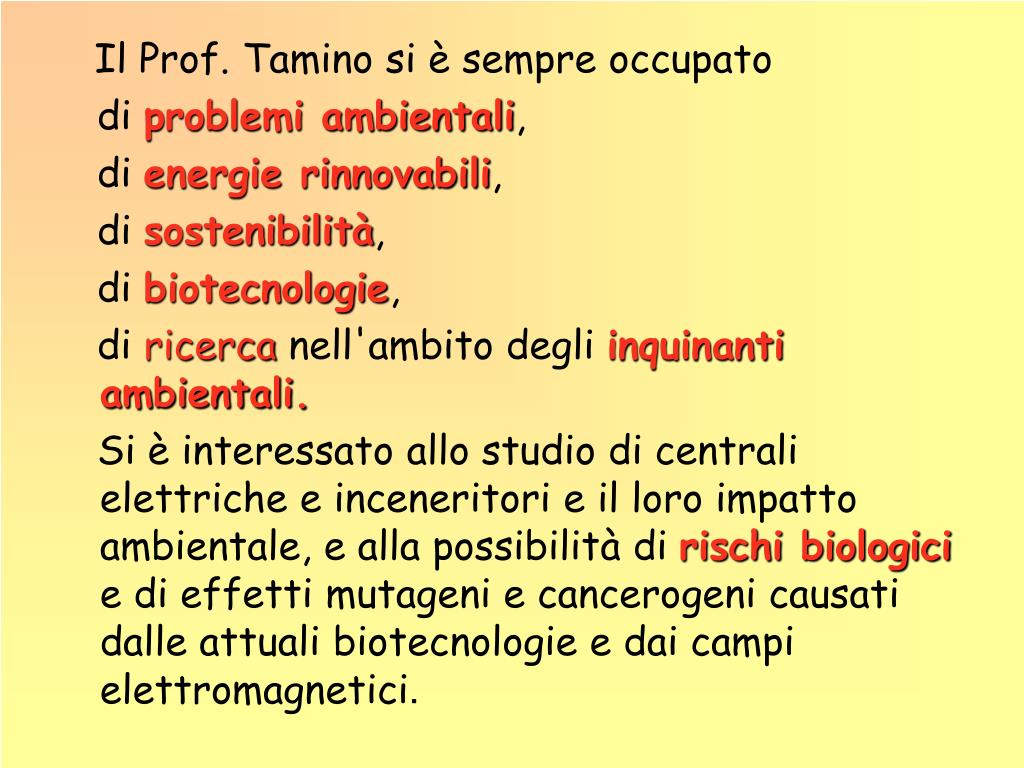 Il Prof. Tamino si è sempre occupato
di problemi ambientali,
di energie rinnovabili,
di sostenibilità,
di biotecnologie,
di ricerca nell'ambito degli inquinanti ambientali.

Si è interessato allo studio di centrali elettriche e inceneritori e il loro impatto ambientale, e alla possibilità di rischi biologici e di effetti mutageni e cancerogeni causati dalle attuali biotecnologie e dai campi elettromagnetici.